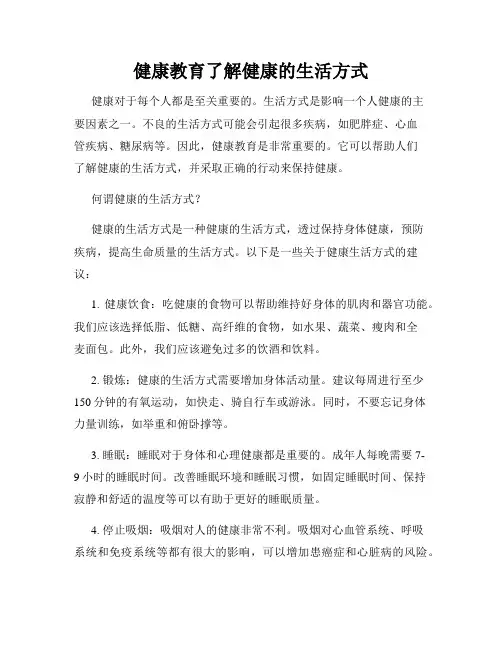 健康教育了解健康的生活方式

健康对于每个人都是至关重要的。生活方式是影响一个人健康的主要因素之一。不良的生活方式可能会引起很多疾病，如肥胖症、心血管疾病、糖尿病等。因此，健康教育是非常重要的。它可以帮助人们了解健康的生活方式，并采取正确的行动来保持健康。

何谓健康的生活方式？

健康的生活方式是一种健康的生活方式，透过保持身体健康，预防疾病，提高生命质量的生活方式。以下是一些关于健康生活方式的建议：

1. 健康饮食：吃健康的食物可以帮助维持好身体的肌肉和器官功能。我们应该选择低脂、低糖、高纤维的食物，如水果、蔬菜、瘦肉和全麦面包。此外，我们应该避免过多的饮酒和饮料。

2. 锻炼：健康的生活方式需要增加身体活动量。建议每周进行至少150分钟的有氧运动，如快走、骑自行车或游泳。同时，不要忘记身体力量训练，如举重和俯卧撑等。

3. 睡眠：睡眠对于身体和心理健康都是重要的。成年人每晚需要7-9小时的睡眠时间。改善睡眠环境和睡眠习惯，如固定睡眠时间、保持寂静和舒适的温度等可以有助于更好的睡眠质量。

4. 停止吸烟：吸烟对人的健康非常不利。吸烟对心血管系统、呼吸系统和免疫系统等都有很大的影响，可以增加患癌症和心脏病的风险。